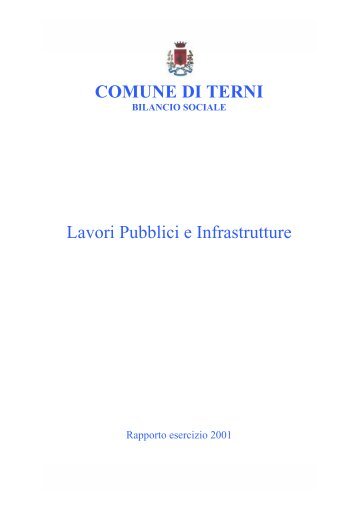 COMUNE DI TERNI
BILANCIO SOCIALE

Lavori Pubblici e Infrastrutture

Rapporto esercizio 2001